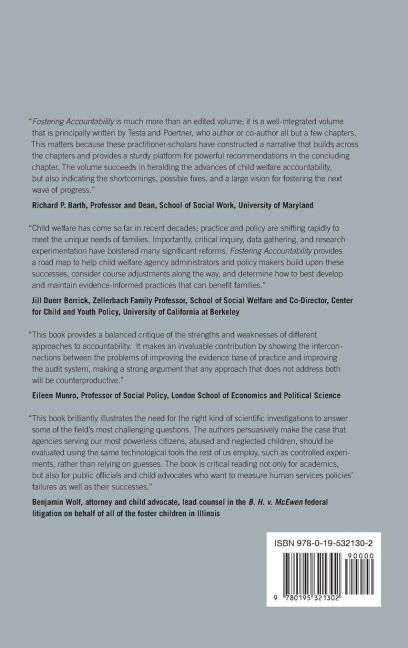 "Fostering Accountability is much more than an edited volume; it is a well-integrated volume that is principally written by Testa and Poertner, who author or co-author all but a few chapters. This matters because these practitioner-scholars have constructed a narrative that builds across the chapters and provides a sturdy platform for powerful recommendations in the concluding chapter. The volume succeeds in heralding the advances of child welfare accountability, but also indicating the shortcomings, possible fixes, and a large vision for fostering the next wave of progress."

Richard P. Barth, Professor and Dean, School of Social Work, University of Maryland

"Child welfare has come so far in recent decades; practice and policy are shifting rapidly to meet the unique needs of families. Importantly, critical inquiry, data gathering, and research experimentation have bolstered many significant reforms. Fostering Accountability provides a road map to help child welfare agency administrators and policy makers build upon these successes, consider course adjustments along the way, and determine how to best develop and maintain evidence-informed practices that can benefit families."

Jill Duerr Berrick, Zellerbach Family Professor, School of Social Welfare and Co-Director, Center for Child and Youth Policy, University of California at Berkeley

"This book provides a balanced critique of the strengths and weaknesses of different approaches to accountability. It makes an invaluable contribution by showing the interconnections between the problems of improving the evidence base of practice and improving the audit system, making a strong argument that any approach that does not address both will be counterproductive."

Eileen Munro, Professor of Social Policy, London School of Economics and Political Science

"This book brilliantly illustrates the need for the right kind of scientific investigations to answer some of the field's most challenging questions. The authors persuasively make the case that agencies serving our most powerless citizens, abused and neglected children, should be evaluated using the same technological tools the rest of us employ, such as controlled experiments, rather than relying on guesses. The book is critical reading not only for academics, but also for public officials and child advocates who want to measure human services policies' failures as well as their successes."

Benjamin Wolf, attorney and child advocate, lead counsel in the B. H. v. McEwen federal litigation on behalf of all of the foster children in Illinois

ISBN 978-0-19-532130-2

90000

9 780195 321302